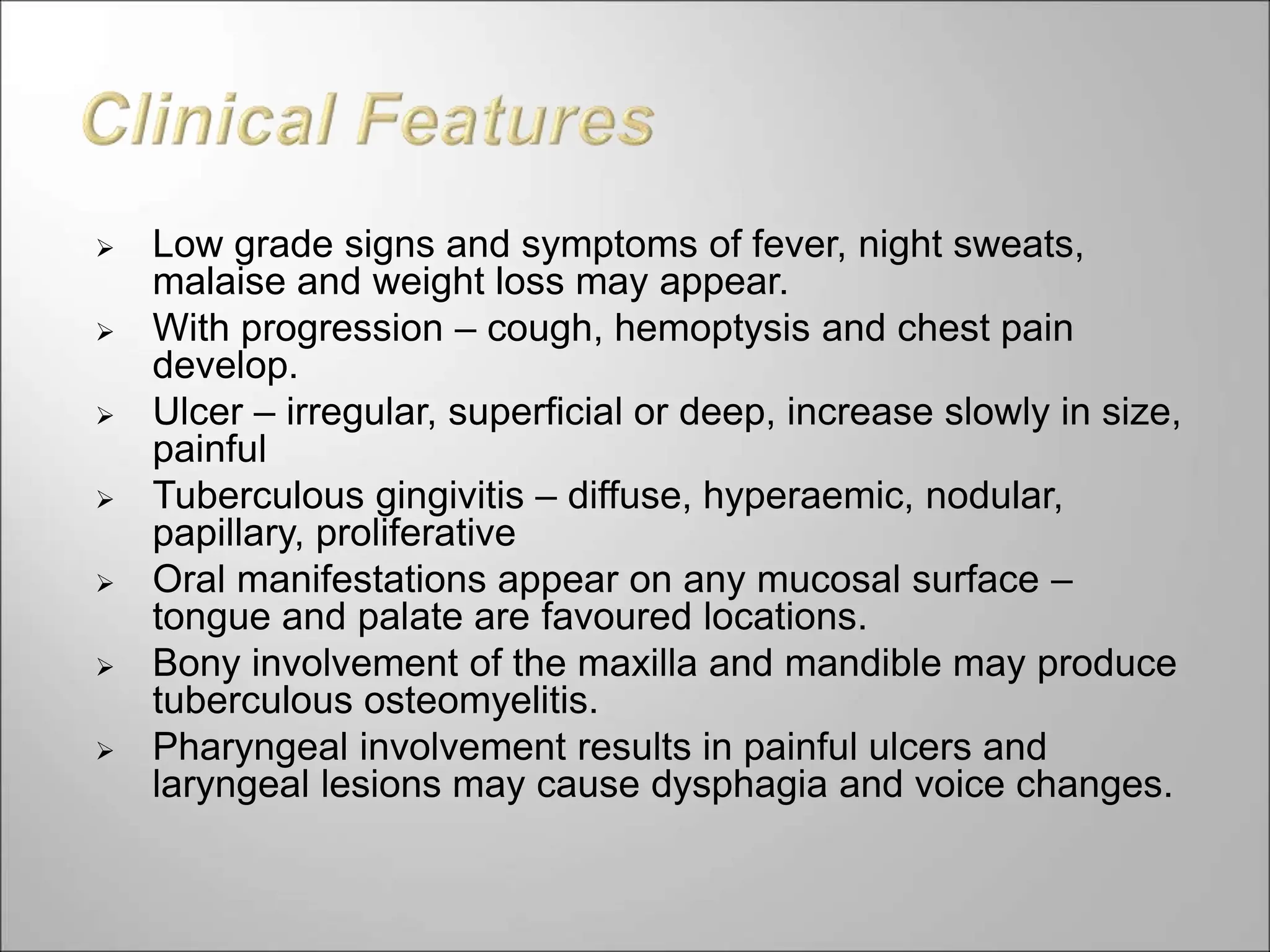 Clinical Features

➢ Low grade signs and symptoms of fever, night sweats, malaise and weight loss may appear.

➢ With progression – cough, hemoptysis and chest pain develop.

➢ Ulcer – irregular, superficial or deep, increase slowly in size, painful

➢ Tuberculous gingivitis – diffuse, hyperaemic, nodular, papillary, proliferative

➢ Oral manifestations appear on any mucosal surface – tongue and palate are favoured locations.

➢ Bony involvement of the maxilla and mandible may produce tuberculous osteomyelitis.

➢ Pharyngeal involvement results in painful ulcers and laryngeal lesions may cause dysphagia and voice changes.